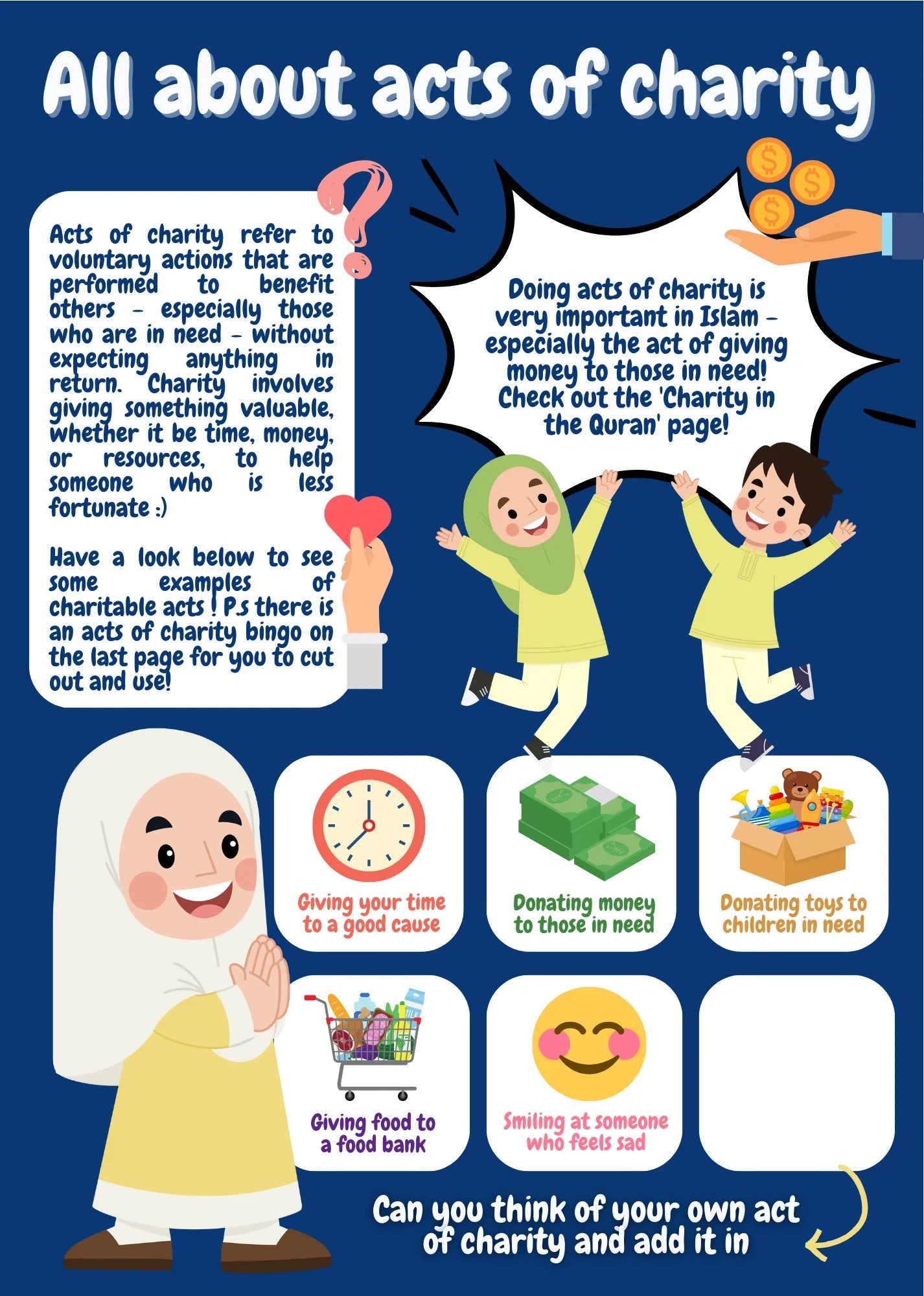 All about acts of charity

Acts of charity refer to voluntary actions that are performed to benefit others - especially those who are in need - without expecting anything in return. Charity involves giving something valuable, whether it be time, money, or resources, to help someone who is less fortunate :)

Have a look below to see some examples of charitable acts ! P.s there is an acts of charity bingo on the last page for you to cut out and use!

Doing acts of charity is very important in Islam - especially the act of giving money to those in need! Check out the 'Charity in the Quran' page!

Giving your time to a good cause

Donating money to those in need

Donating toys to children in need

Giving food to a food bank

Smiling at someone who feels sad

Can you think of your own act of charity and add it in